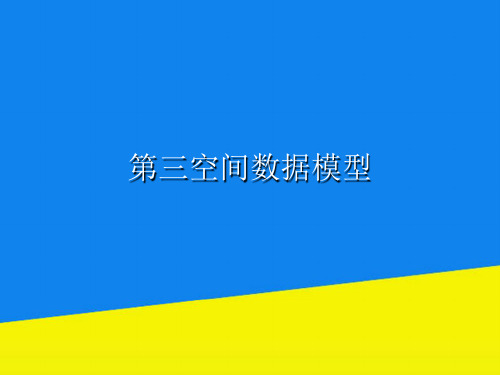 第三空间数据模型